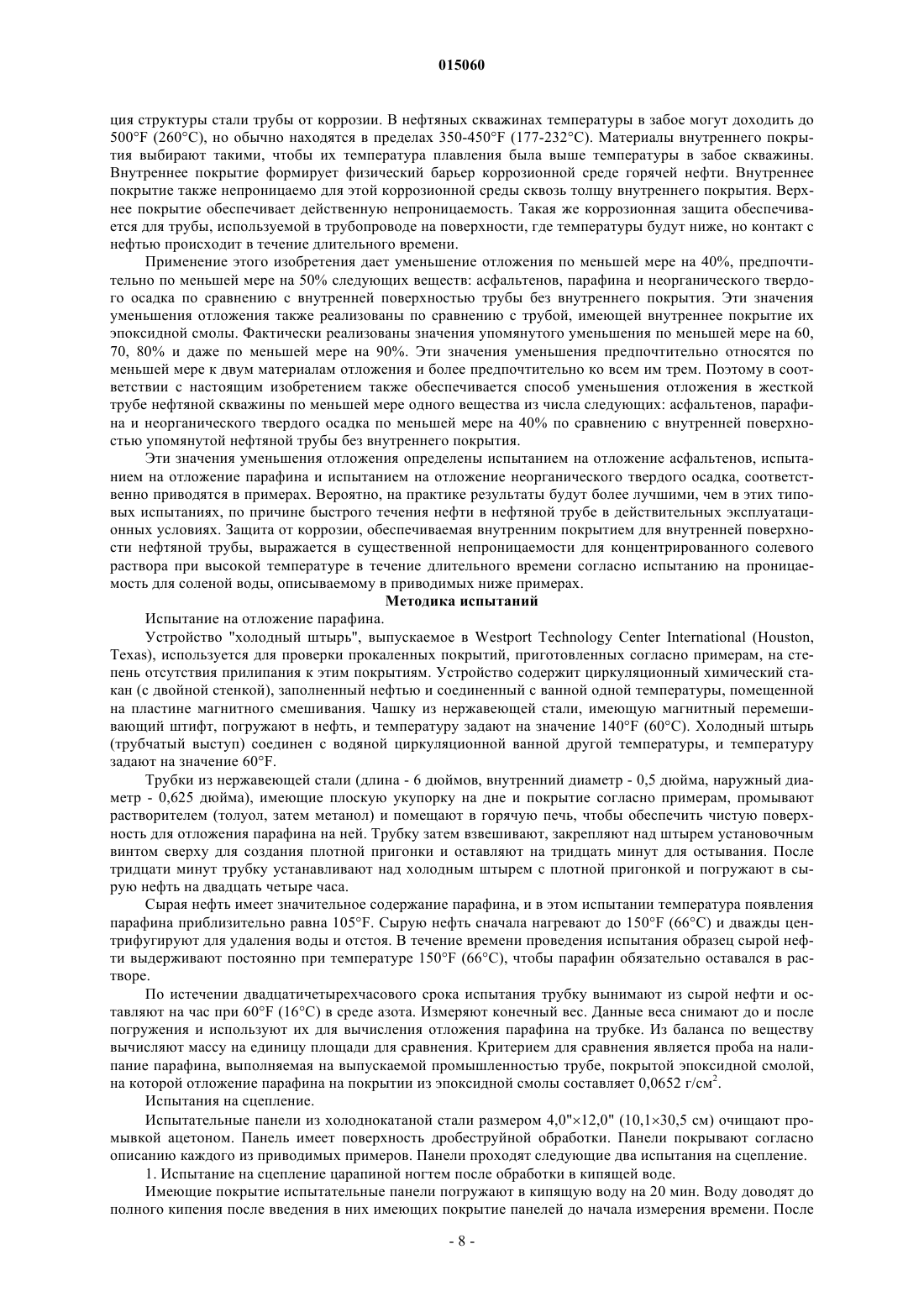 015060

ция структуры стали трубы от коррозии. В нефтяных скважинах температуры в забое могут доходить до 500°F (260°C), но обычно находятся в пределах 350-450°F (177-232°C). Материалы внутреннего покрытия выбирают такими, чтобы их температура плавления была выше температуры в забое скважины. Внутреннее покрытие формирует физический барьер коррозионной среде горячей нефти. Внутреннее покрытие также непроницаемо для этой коррозионной среды сквозь толщу внутреннего покрытия. Верхнее покрытие обеспечивает действенную непроницаемость. Такая же коррозионная защита обеспечивается для трубы, используемой в трубопроводе на поверхности, где температуры будут ниже, но контакт с нефтью происходит в течение длительного времени.

Применение этого изобретения дает уменьшение отложения по меньшей мере на 40%, предпочтительно по меньшей мере на 50% следующих веществ: асфальтенов, парафина и неорганического твердого осадка по сравнению с внутренней поверхностью трубы без внутреннего покрытия. Эти значения уменьшения отложения также реализованы по сравнению с трубой, имеющей внутреннее покрытие их эпоксидной смолы. Фактически реализованы значения упомянутого уменьшения по меньшей мере на 60, 70, 80% и даже по меньшей мере на 90%. Эти значения уменьшения предпочтительно относятся по меньшей мере к двум материалам отложения и более предпочтительно ко всем им трем. Поэтому в соответствии с настоящим изобретением также обеспечивается способ уменьшения отложения в жесткой трубе нефтяной скважины по меньшей мере одного вещества из числа следующих: асфальтенов, парафина и неорганического твердого осадка по меньшей мере на 40% по сравнению с внутренней поверхностью упомянутой нефтяной трубы без внутреннего покрытия.

Эти значения уменьшения отложения определены испытанием на отложение асфальтенов, испытанием на отложение парафина и испытанием на отложение неорганического твердого осадка, соответственно приводятся в примерах. Вероятно, на практике результаты будут более лучшими, чем в этих типовых испытаниях, по причине быстрого течения нефти в нефтяной трубе в действительных эксплуатационных условиях. Защита от коррозии, обеспечиваемая внутренним покрытием для внутренней поверхности нефтяной трубы, выражается в существенной непроницаемости для концентрированного солевого раствора при высокой температуре в течение длительного времени согласно испытанию на проницаемость для соленой воды, описываемому в приводимых ниже примерах.

Методика испытаний

Испытание на отложение парафина.

Устройство "холодный штырь", выпускаемое в Westport Technology Center International (Houston, Texas), используется для проверки прокаленных покрытий, приготовленных согласно примерам, на степень отсутствия прилипания к этим покрытиям. Устройство содержит циркуляционный химический стакан (с двойной стенкой), заполненный нефтью и соединенный с ванной одной температуры, помещенной на пластине магнитного смешивания. Чашку из нержавеющей стали, имеющую магнитный перемешивающий штифт, погружают в нефть, и температуру задают на значение 140°F (60°C). Холодный штырь (трубчатый выступ) соединен с водяной циркуляционной ванной другой температуры, и температуру задают на значение 60°F.

Трубки из нержавеющей стали (длина - 6 дюймов, внутренний диаметр - 0,5 дюйма, наружный диаметр - 0,625 дюйма), имеющие плоскую укупорку на дне и покрытие согласно примерам, промывают растворителем (толуол, затем метанол) и помещают в горячую печь, чтобы обеспечить чистую поверхность для отложения парафина на ней. Трубку затем взвешивают, закрепляют над штырем установочным винтом сверху для создания плотной пригонки и оставляют на тридцать минут для остывания. После тридцати минут трубку устанавливают над холодным штырем с плотной пригонкой и погружают в сырую нефть на двадцать четыре часа.

Сырая нефть имеет значительное содержание парафина, и в этом испытании температура появления парафина приблизительно равна 105°F. Сырую нефть сначала нагревают до 150°F (66°C) и дважды центрифугируют для удаления воды и отстоя. В течение времени проведения испытания образец сырой нефти выдерживают постоянно при температуре 150°F (66°C), чтобы парафин обязательно оставался в растворе.

По истечении двадцатичетырехчасового срока испытания трубку вынимают из сырой нефти и оставляют на час при 60°F (16°C) в среде азота. Измеряют конечный вес. Данные веса снимают до и после погружения и используют их для вычисления отложения парафина на трубке. Из баланса по веществу вычисляют массу на единицу площади для сравнения. Критерием для сравнения является проба на налипание парафина, выполняемая на выпускаемой промышленностью трубе, покрытой эпоксидной смолой, на которой отложение парафина на покрытии из эпоксидной смолы составляет 0,0652 г/см$^2$.

Испытания на сцепление.

Испытательные панели из холоднокатаной стали размером 4,0"×12,0" (10,1×30,5 см) очищают промывкой ацетоном. Панель имеет поверхность дробеструйной обработки. Панели покрывают согласно описанию каждого из приводимых примеров. Панели проходят следующие два испытания на сцепление.

1. Испытание на сцепление царапиной ногтем после обработки в кипящей воде.

Имеющие покрытие испытательные панели погружают в кипящую воду на 20 мин. Воду доводят до полного кипения после введения в них имеющих покрытие панелей до начала измерения времени. После

- 8 -